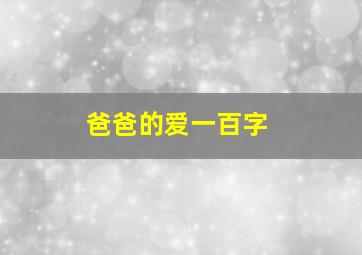 爸爸的爱一百字